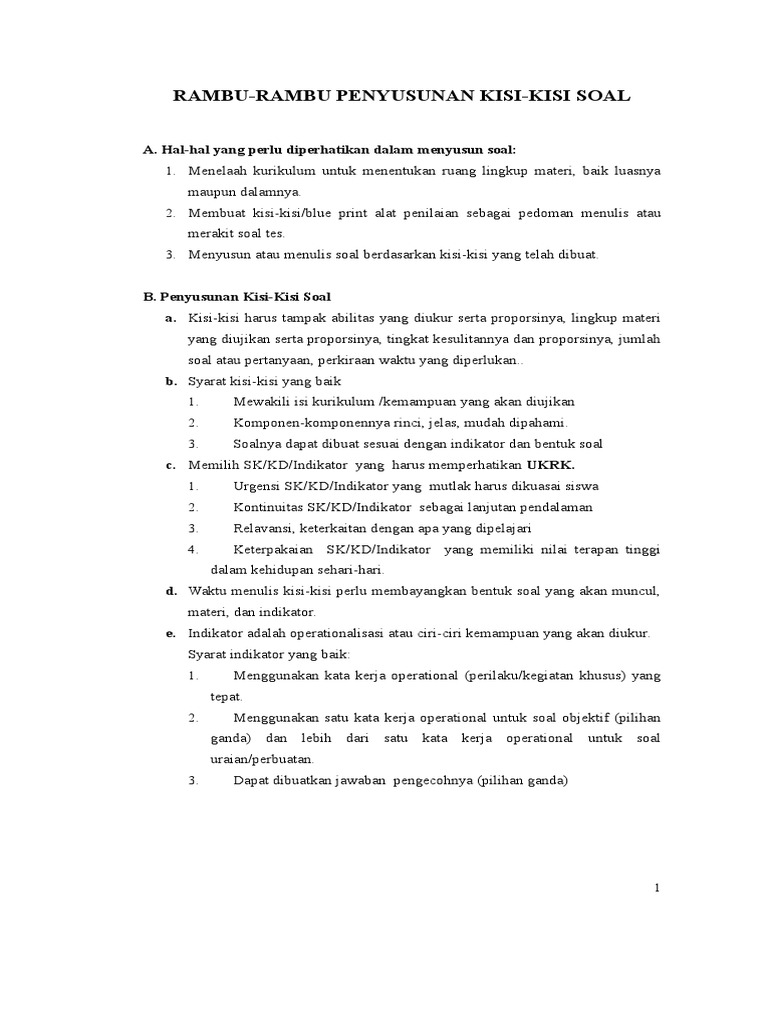 RAMBU-RAMBU PENYUSUNAN KISI-KISI SOAL

A. Hal-hal yang perlu diperhatikan dalam menyusun soal:

1. Menelaah kurikulum untuk menentukan ruang lingkup materi, baik luasnya maupun dalamnya.
2. Membuat kisi-kisi/blue print alat penilaian sebagai pedoman menulis atau merakit soal tes.
3. Menyusun atau menulis soal berdasarkan kisi-kisi yang telah dibuat.

B. Penyusunan Kisi-Kisi Soal

a. Kisi-kisi harus tampak abilitas yang diukur serta proporsinya, lingkup materi yang diujikan serta proporsinya, tingkat kesulitannya dan proporsinya, jumlah soal atau pertanyaan, perkiraan waktu yang diperlukan..

b. Syarat kisi-kisi yang baik

1. Mewakili isi kurikulum /kemampuan yang akan diujikan
2. Komponen-komponennya rinci, jelas, mudah dipahami.
3. Soalnya dapat dibuat sesuai dengan indikator dan bentuk soal

c. Memilih SK/KD/Indikator yang harus memperhatikan UKRK.

1. Urgensi SK/KD/Indikator yang mutlak harus dikuasai siswa
2. Kontinuitas SK/KD/Indikator sebagai lanjutan pendalaman
3. Relavansi, keterkaitan dengan apa yang dipelajari
4. Keterpakaian SK/KD/Indikator yang memiliki nilai terapan tinggi dalam kehidupan sehari-hari.

d. Waktu menulis kisi-kisi perlu membayangkan bentuk soal yang akan muncul, materi, dan indikator.

e. Indikator adalah operationalisasi atau ciri-ciri kemampuan yang akan diukur. Syarat indikator yang baik:

1. Menggunakan kata kerja operational (perilaku/kegiatan khusus) yang tepat.
2. Menggunakan satu kata kerja operational untuk soal objektif (pilihan ganda) dan lebih dari satu kata kerja operational untuk soal uraian/perbuatan.
3. Dapat dibuatkan jawaban pengecohnya (pilihan ganda)

1